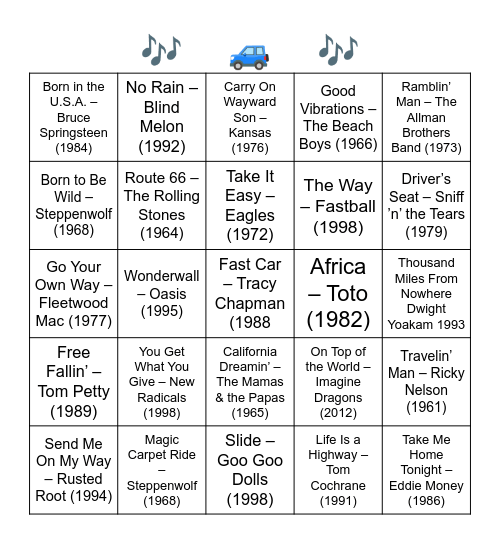 | | | | | |
|---|---|---|---|---|
| Born in the U.S.A. – Bruce Springsteen (1984) | No Rain – Blind Melon (1992) | Carry On Wayward Son – Kansas (1976) | Good Vibrations – The Beach Boys (1966) | Ramblin' Man – The Allman Brothers Band (1973) |
| Born to Be Wild – Steppenwolf (1968) | Route 66 – The Rolling Stones (1964) | Take It Easy – Eagles (1972) | The Way – Fastball (1998) | Driver's Seat – Sniff 'n' the Tears (1979) |
| Go Your Own Way – Fleetwood Mac (1977) | Wonderwall – Oasis (1995) | Fast Car – Tracy Chapman (1988 | Africa – Toto (1982) | Thousand Miles From Nowhere Dwight Yoakam 1993 |
| Free Fallin' – Tom Petty (1989) | You Get What You Give – New Radicals (1998) | California Dreamin' – The Mamas & the Papas (1965) | On Top of the World – Imagine Dragons (2012) | Travelin' Man – Ricky Nelson (1961) |
| Send Me On My Way – Rusted Root (1994) | Magic Carpet Ride – Steppenwolf (1968) | Slide – Goo Goo Dolls (1998) | Life Is a Highway – Tom Cochrane (1991) | Take Me Home Tonight – Eddie Money (1986) |